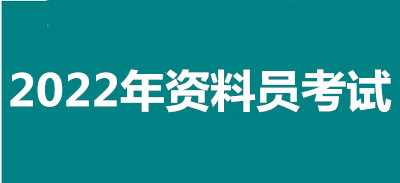 2022年资料员考试